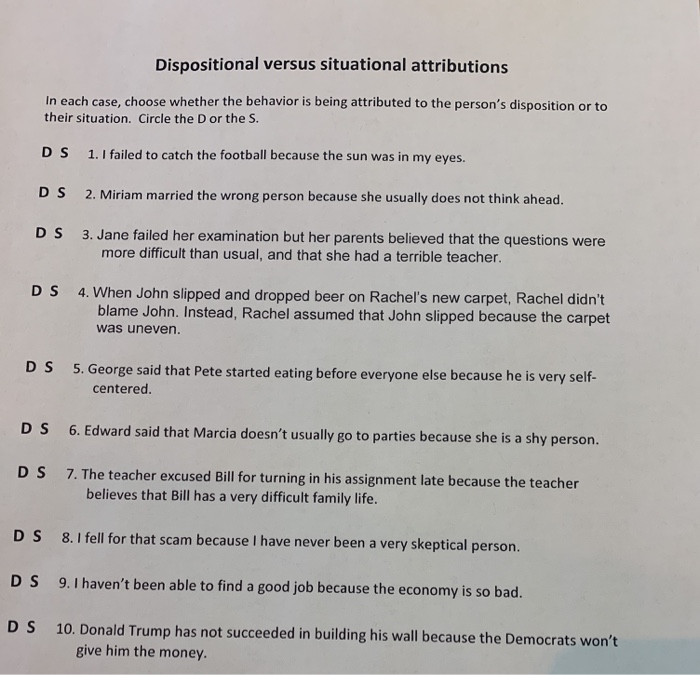 Dispositional versus situational attributions

In each case, choose whether the behavior is being attributed to the person's disposition or to their situation. Circle the D or the S.

D S 1. I failed to catch the football because the sun was in my eyes.

D S 2. Miriam married the wrong person because she usually does not think ahead.

D S 3. Jane failed her examination but her parents believed that the questions were more difficult than usual, and that she had a terrible teacher.

D S 4. When John slipped and dropped beer on Rachel's new carpet, Rachel didn't blame John. Instead, Rachel assumed that John slipped because the carpet was uneven.

D S 5. George said that Pete started eating before everyone else because he is very self-centered.

D S 6. Edward said that Marcia doesn't usually go to parties because she is a shy person.

D S 7. The teacher excused Bill for turning in his assignment late because the teacher believes that Bill has a very difficult family life.

D S 8. I fell for that scam because I have never been a very skeptical person.

D S 9. I haven't been able to find a good job because the economy is so bad.

D S 10. Donald Trump has not succeeded in building his wall because the Democrats won't give him the money.